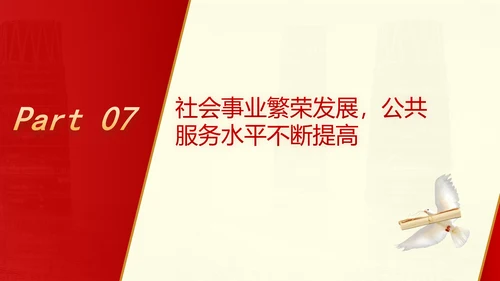 Part 07

社会事业繁荣发展，公共服务水平不断提高